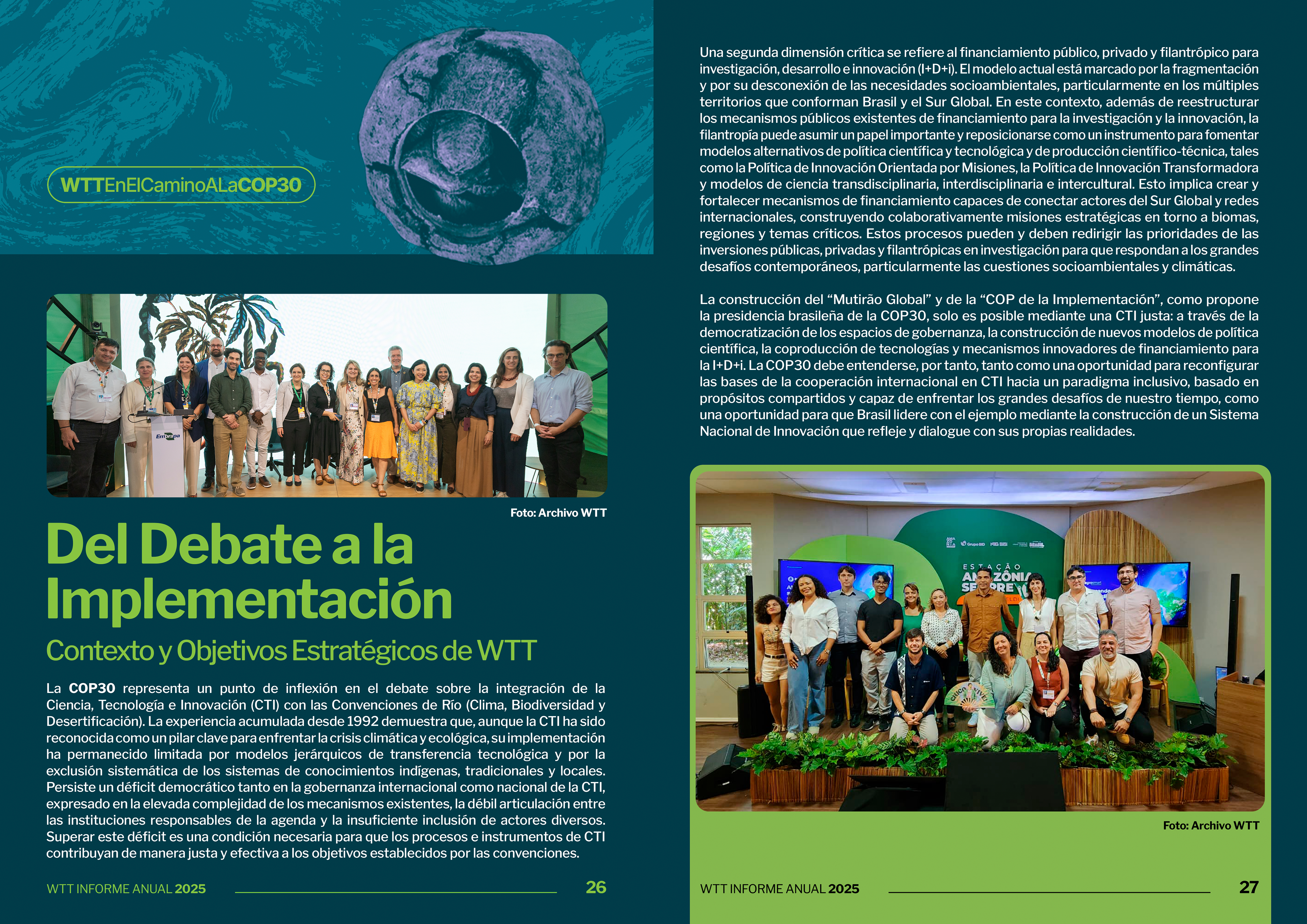 WTTEnElCaminoALaCOP30

Embrapa

Foto: Archivo WTT

Del Debate a la Implementación

Contexto y Objetivos Estratégicos de WTT

La COP30 representa un punto de inflexión en el debate sobre la integración de la Ciencia, Tecnología e Innovación (CTI) con las Convenciones de Río (Clima, Biodiversidad y Desertificación). La experiencia acumulada desde 1992 demuestra que, aunque la CTI ha sido reconocida como un pilar clave para enfrentar la crisis climática y ecológica, su implementación ha permanecido limitada por modelos jerárquicos de transferencia tecnológica y por la exclusión sistemática de los sistemas de conocimientos indígenas, tradicionales y locales. Persiste un déficit democrático tanto en la gobernanza internacional como nacional de la CTI, expresado en la elevada complejidad de los mecanismos existentes, la débil articulación entre las instituciones responsables de la agenda y la insuficiente inclusión de actores diversos. Superar este déficit es una condición necesaria para que los procesos e instrumentos de CTI contribuyan de manera justa y efectiva a los objetivos establecidos por las convenciones.

WTT INFORME ANUAL 2025 26

Una segunda dimensión crítica se refiere al financiamiento público, privado y filantrópico para investigación, desarrollo e innovación (I+D+i). El modelo actual está marcado por la fragmentación y por su desconexión de las necesidades socioambientales, particularmente en los múltiples territorios que conforman Brasil y el Sur Global. En este contexto, además de reestructurar los mecanismos públicos existentes de financiamiento para la investigación y la innovación, la filantropía puede asumir un papel importante y reposicionarse como un instrumento para fomentar modelos alternativos de política científica y tecnológica y de producción científico-técnica, tales como la Política de Innovación Orientada por Misiones, la Política de Innovación Transformadora y modelos de ciencia transdisciplinaria, interdisciplinaria e intercultural. Esto implica crear y fortalecer mecanismos de financiamiento capaces de conectar actores del Sur Global y redes internacionales, construyendo colaborativamente misiones estratégicas en torno a biomas, regiones y temas críticos. Estos procesos pueden y deben redirigir las prioridades de las inversiones públicas, privadas y filantrópicas en investigación para que respondan a los grandes desafíos contemporáneos, particularmente las cuestiones socioambientales y climáticas.

La construcción del “Mutirão Global” y de la “COP de la Implementación”, como propone la presidencia brasileña de la COP30, solo es posible mediante una CTI justa: a través de la democratización de los espacios de gobernanza, la construcción de nuevos modelos de política científica, la coproducción de tecnologías y mecanismos innovadores de financiamiento para la I+D+i. La COP30 debe entenderse, por tanto, tanto como una oportunidad para reconfigurar las bases de la cooperación internacional en CTI hacia un paradigma inclusivo, basado en propósitos compartidos y capaz de enfrentar los grandes desafíos de nuestro tiempo, como una oportunidad para que Brasil lidere con el ejemplo mediante la construcción de un Sistema Nacional de Innovación que refleje y dialogue con sus propias realidades.

ESTAÇÃO AMAZÔNIA SEMPRE

Foto: Archivo WTT

WTT INFORME ANUAL 2025 27